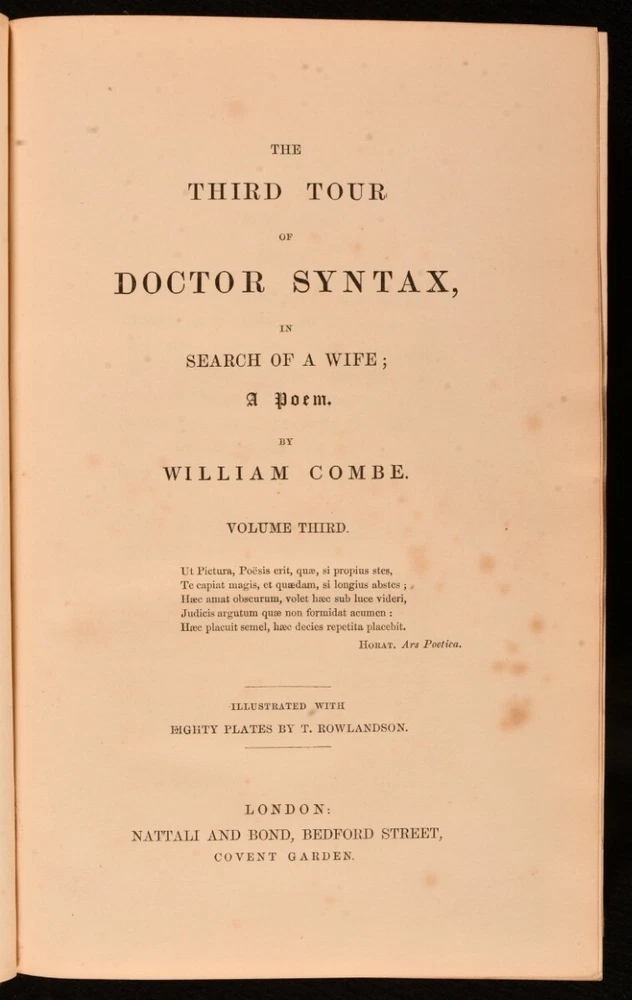 THE

THIRD TOUR

OF

DOCTOR SYNTAX,

IN

SEARCH OF A WIFE;

A Poem.

BY

WILLIAM COMBE.

VOLUME THIRD.

Ut Pictura, Poësis erit, quæ, si propius stes,
Te capiat magis, et quædam, si longius abstes;
Hæc amat obscurum, volet hæc sub luce videri,
Judicis argutum quæ non formidat acumen:
Hæc placuit semel, hæc decies repetita placebit.
HORAT. Ars Poetica.

ILLUSTRATED WITH
EIGHTY PLATES BY T. ROWLANDSON.

LONDON:
NATTALI AND BOND, BEDFORD STREET,
COVENT GARDEN.